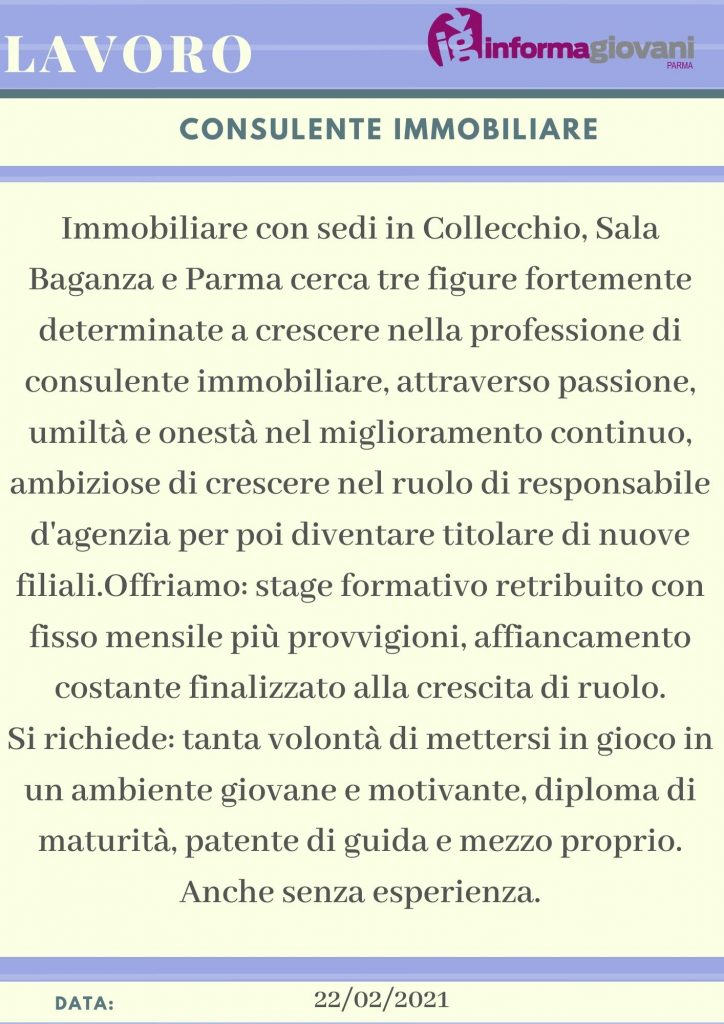 LAVORO

ig informagiovani PARMA

CONSULENTE IMMOBILIARE

Immobiliare con sedi in Collecchio, Sala Baganza e Parma cerca tre figure fortemente determinate a crescere nella professione di consulente immobiliare, attraverso passione, umiltà e onestà nel miglioramento continuo, ambiziose di crescere nel ruolo di responsabile d'agenzia per poi diventare titolare di nuove filiali.Offriamo: stage formativo retribuito con fisso mensile più provvigioni, affiancamento costante finalizzato alla crescita di ruolo.
Si richiede: tanta volontà di mettersi in gioco in un ambiente giovane e motivante, diploma di maturità, patente di guida e mezzo proprio. Anche senza esperienza.

DATA: 22/02/2021